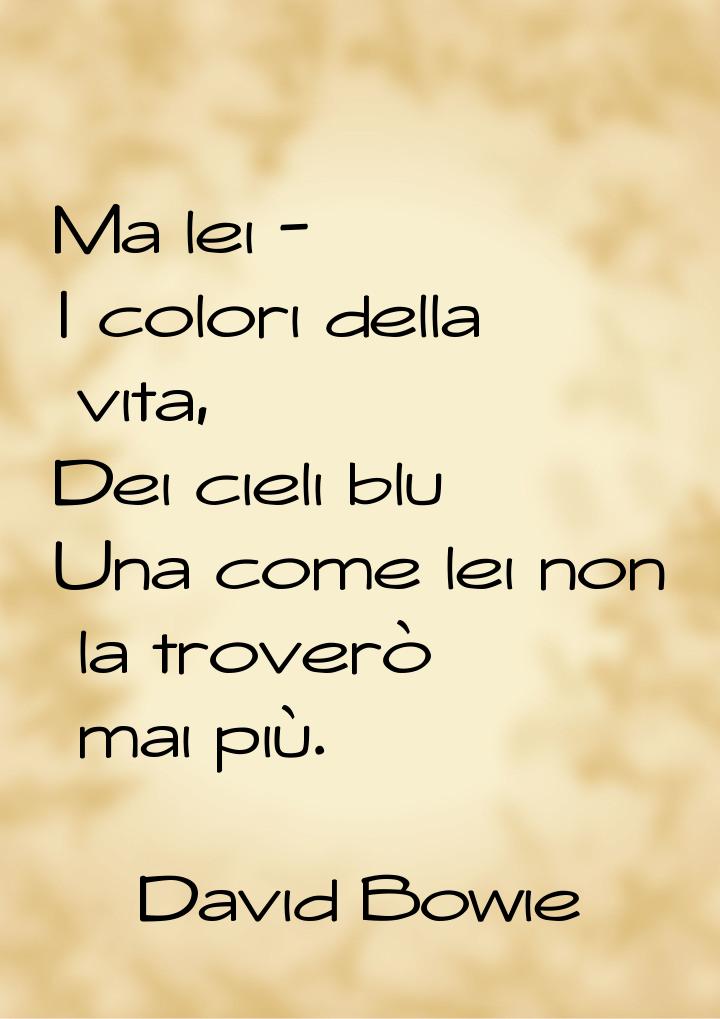 Ma lei -
I colori della vita,
Dei cieli blu
Una come lei non la troverò mai più.

David Bowie